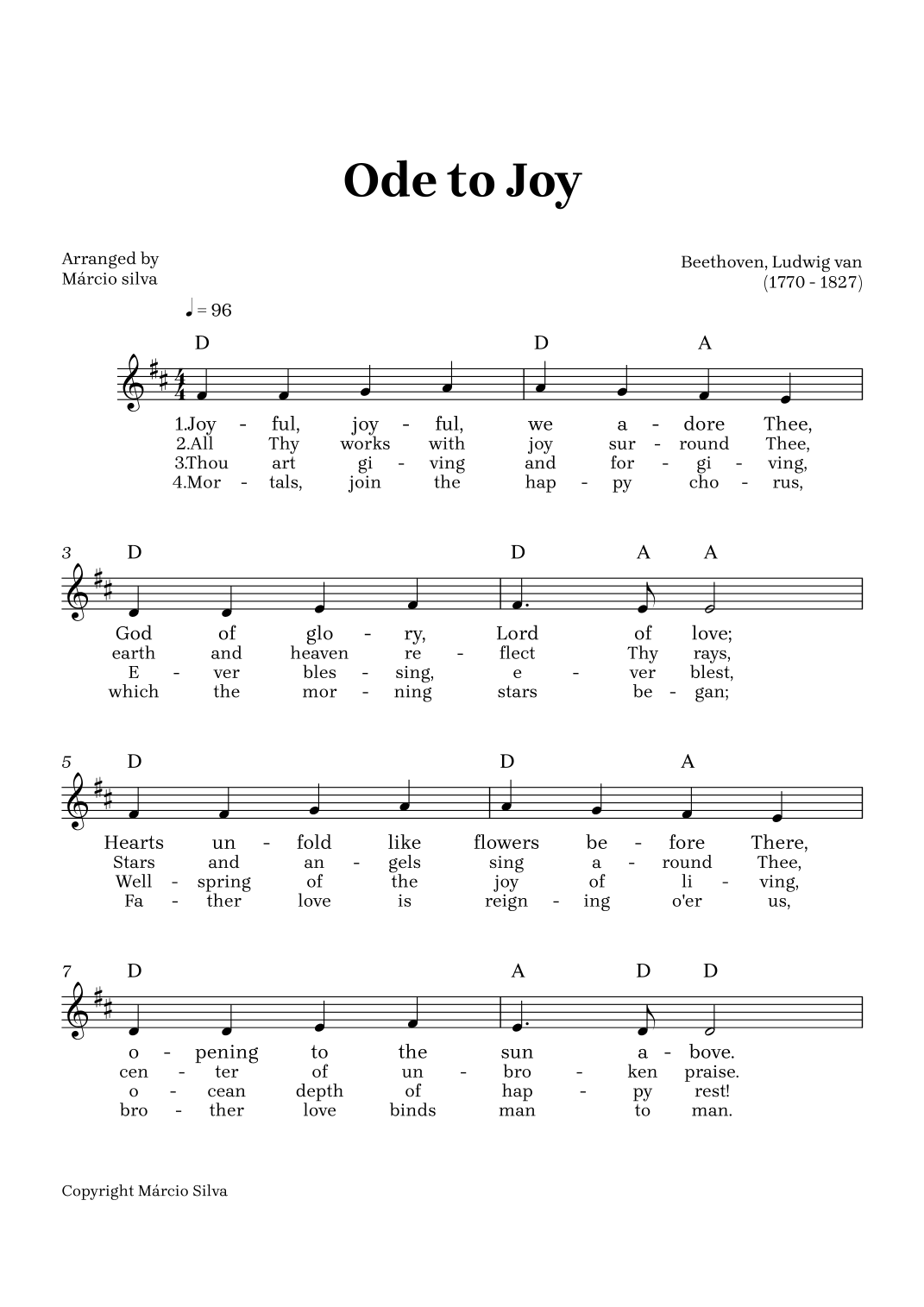 Ode to Joy

Arranged by
Márcio silva

Beethoven, Ludwig van
(1770 - 1827)

♩ = 96

D D A

1.Joy - ful, joy - ful, we a - dore Thee,
2.All Thy works with joy sur - round Thee,
3.Thou art gi - ving and for - gi - ving,
4.Mor - tals, join the hap - py cho - rus,

3 D D A A

God of glo - ry, Lord of love;
earth and heaven re - flect Thy rays,
E - ver bles - sing, e - ver blest,
which the mor - ning stars be - gan;

5 D D A

Hearts un - fold like flowers be - fore There,
Stars and an - gels sing a - round Thee,
Well - spring of the joy of li - ving,
Fa - ther love is reign - ing o'er us,

7 D A D D

o - pening to the sun a - bove.
cen - ter of un - bro - ken praise.
o - cean depth of hap - py rest!
bro - ther love binds man to man.

Copyright Márcio Silva